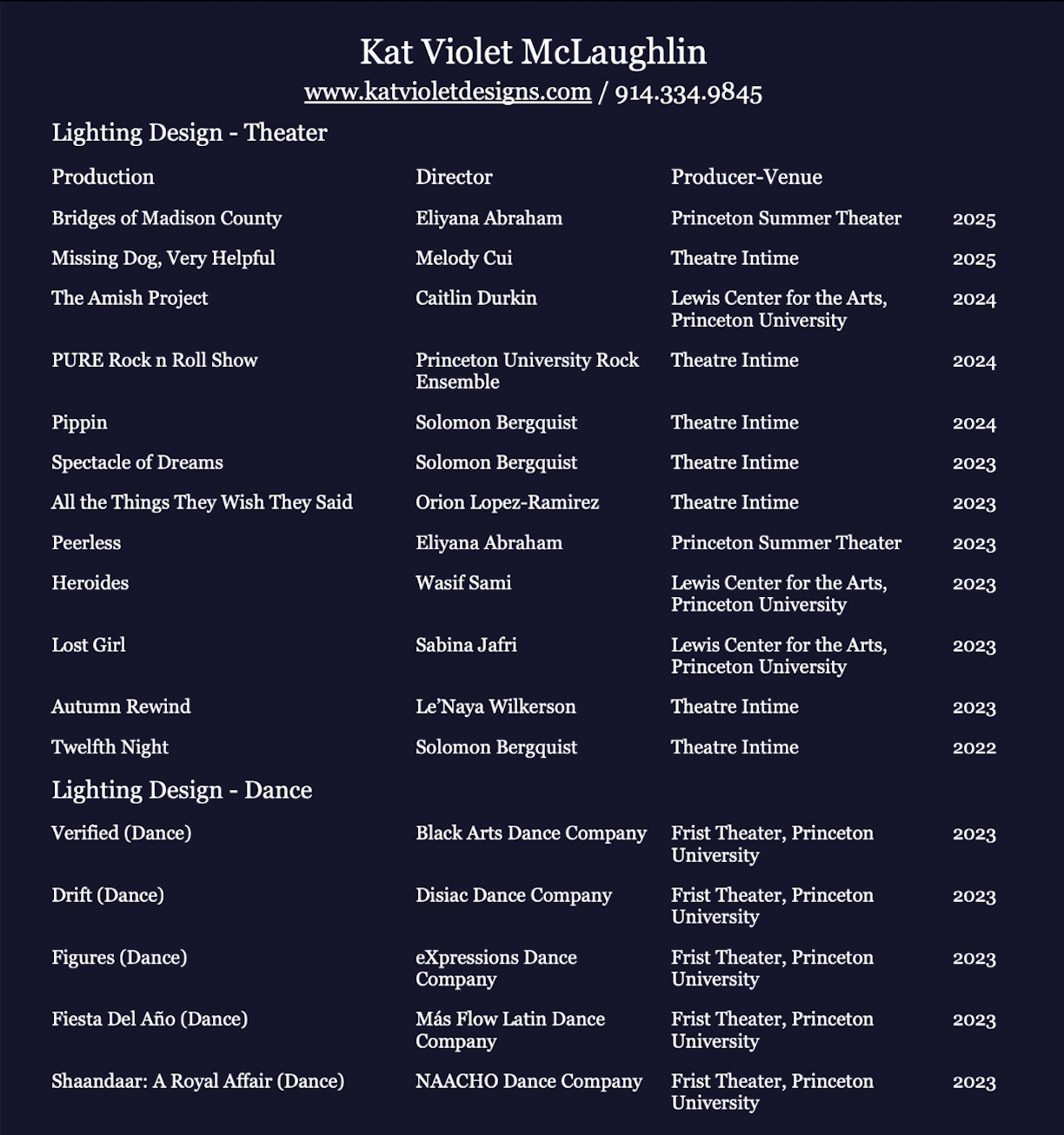 Kat Violet McLaughlin

www.katvioletdesigns.com / 914.334.9845

Lighting Design - Theater

| Production | Director | Producer-Venue | |
|---|---|---|---|
| Bridges of Madison County | Eliyana Abraham | Princeton Summer Theater | 2025 |
| Missing Dog, Very Helpful | Melody Cui | Theatre Intime | 2025 |
| The Amish Project | Caitlin Durkin | Lewis Center for the Arts, Princeton University | 2024 |
| PURE Rock n Roll Show | Princeton University Rock Ensemble | Theatre Intime | 2024 |
| Pippin | Solomon Bergquist | Theatre Intime | 2024 |
| Spectacle of Dreams | Solomon Bergquist | Theatre Intime | 2023 |
| All the Things They Wish They Said | Orion Lopez-Ramirez | Theatre Intime | 2023 |
| Peerless | Eliyana Abraham | Princeton Summer Theater | 2023 |
| Heroides | Wasif Sami | Lewis Center for the Arts, Princeton University | 2023 |
| Lost Girl | Sabina Jafri | Lewis Center for the Arts, Princeton University | 2023 |
| Autumn Rewind | Le'Naya Wilkerson | Theatre Intime | 2023 |
| Twelfth Night | Solomon Bergquist | Theatre Intime | 2022 |

Lighting Design - Dance

| | | | |
|---|---|---|---|
| Verified (Dance) | Black Arts Dance Company | Frist Theater, Princeton University | 2023 |
| Drift (Dance) | Disiac Dance Company | Frist Theater, Princeton University | 2023 |
| Figures (Dance) | eXpressions Dance Company | Frist Theater, Princeton University | 2023 |
| Fiesta Del Año (Dance) | Más Flow Latin Dance Company | Frist Theater, Princeton University | 2023 |
| Shaandaar: A Royal Affair (Dance) | NAACHO Dance Company | Frist Theater, Princeton University | 2023 |